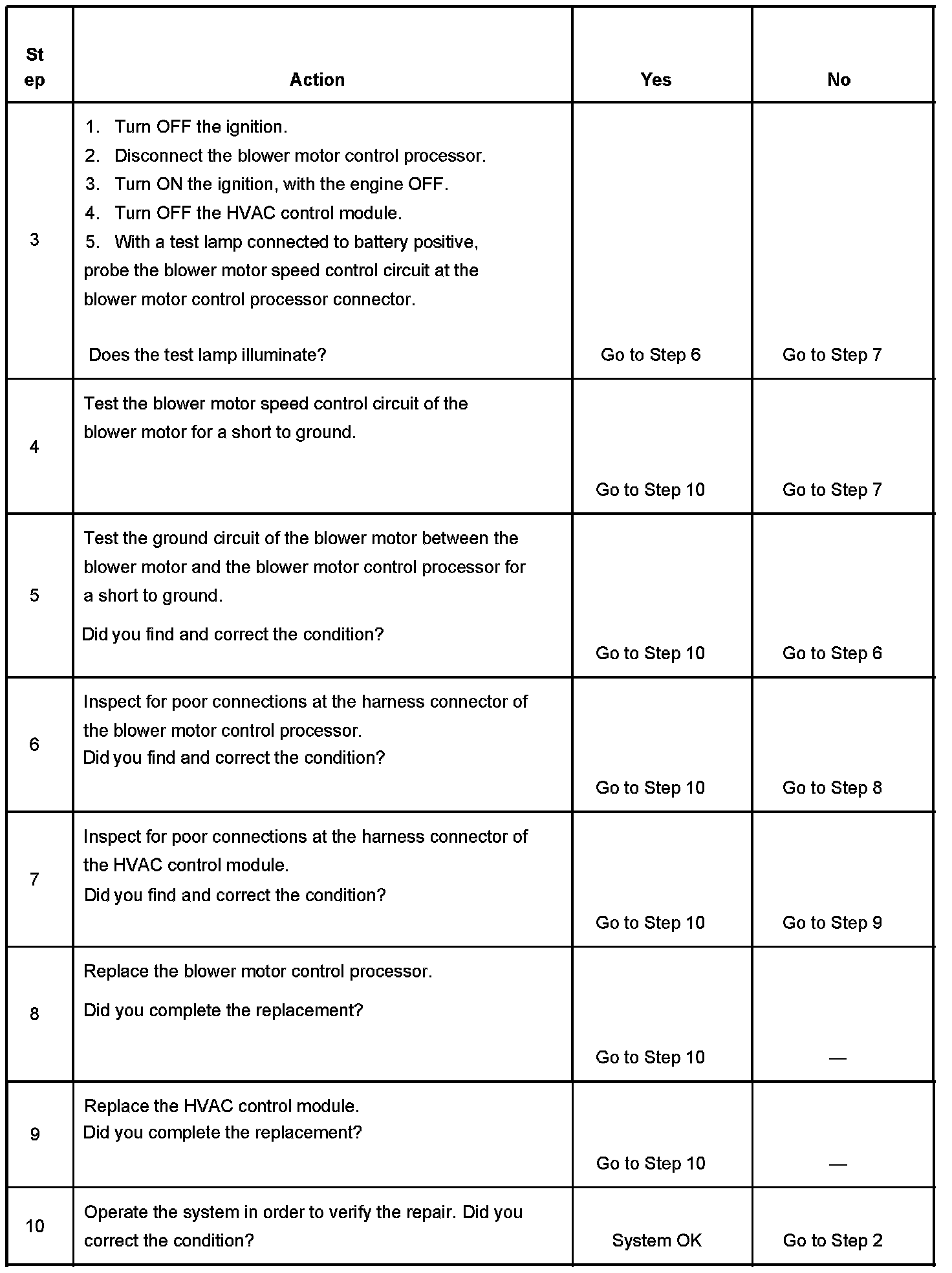 | St ep | Action | Yes | No |
|---|---|---|---|
| 3 | 1. Turn OFF the ignition. 2. Disconnect the blower motor control processor. 3. Turn ON the ignition, with the engine OFF. 4. Turn OFF the HVAC control module. 5. With a test lamp connected to battery positive, probe the blower motor speed control circuit at the blower motor control processor connector. Does the test lamp illuminate? | Go to Step 6 | Go to Step 7 |
| 4 | Test the blower motor speed control circuit of the blower motor for a short to ground. | Go to Step 10 | Go to Step 7 |
| 5 | Test the ground circuit of the blower motor between the blower motor and the blower motor control processor for a short to ground. Did you find and correct the condition? | Go to Step 10 | Go to Step 6 |
| 6 | Inspect for poor connections at the harness connector of the blower motor control processor. Did you find and correct the condition? | Go to Step 10 | Go to Step 8 |
| 7 | Inspect for poor connections at the harness connector of the HVAC control module. Did you find and correct the condition? | Go to Step 10 | Go to Step 9 |
| 8 | Replace the blower motor control processor. Did you complete the replacement? | Go to Step 10 | — |
| 9 | Replace the HVAC control module. Did you complete the replacement? | Go to Step 10 | — |
| 10 | Operate the system in order to verify the repair. Did you correct the condition? | System OK | Go to Step 2 |